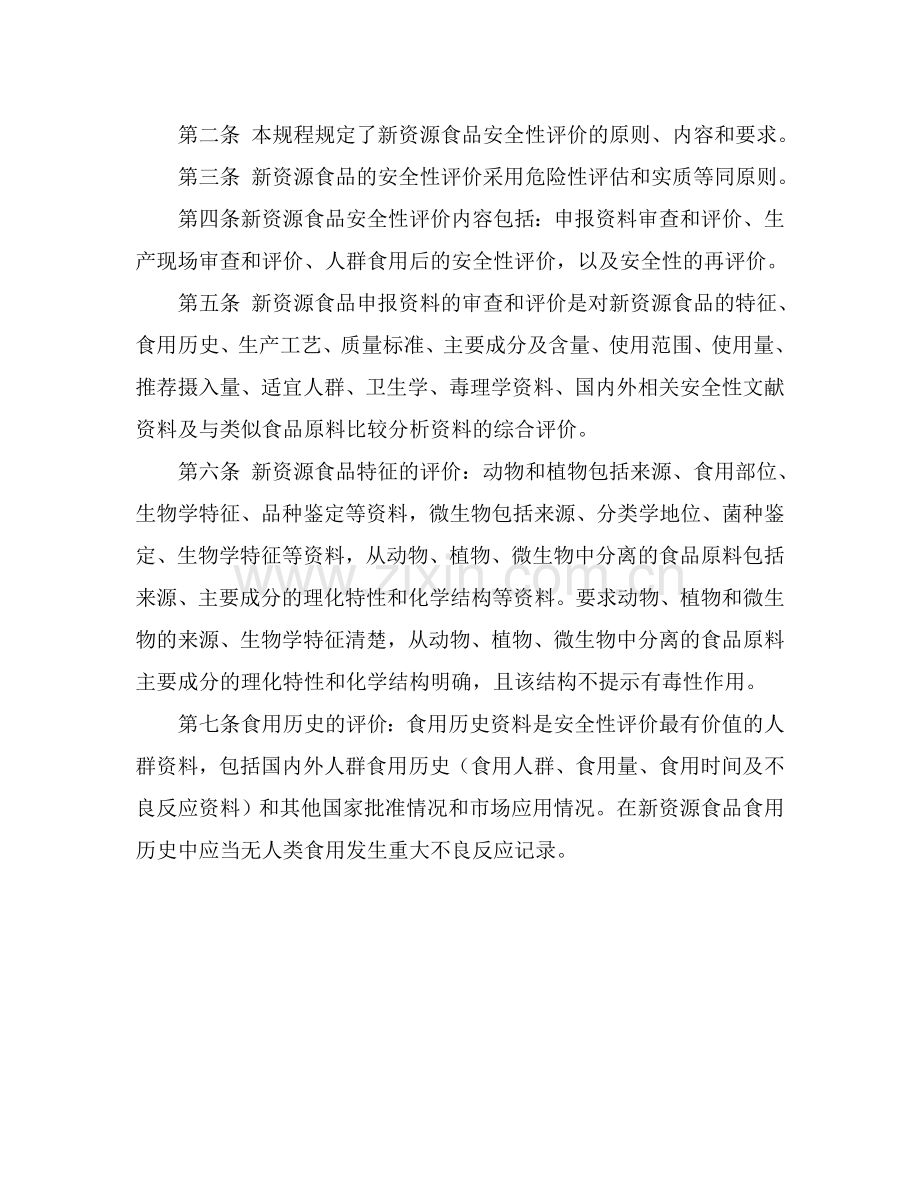 第二条 本规程规定了新资源食品安全性评价的原则、内容和要求。

第三条 新资源食品的安全性评价采用危险性评估和实质等同原则。

第四条新资源食品安全性评价内容包括：申报资料审查和评价、生产现场审查和评价、人群食用后的安全性评价，以及安全性的再评价。

第五条 新资源食品申报资料的审查和评价是对新资源食品的特征、食用历史、生产工艺、质量标准、主要成分及含量、使用范围、使用量、推荐摄入量、适宜人群、卫生学、毒理学资料、国内外相关安全性文献资料及与类似食品原料比较分析资料的综合评价。

第六条 新资源食品特征的评价：动物和植物包括来源、食用部位、生物学特征、品种鉴定等资料，微生物包括来源、分类学地位、菌种鉴定、生物学特征等资料，从动物、植物、微生物中分离的食品原料包括来源、主要成分的理化特性和化学结构等资料。要求动物、植物和微生物的来源、生物学特征清楚，从动物、植物、微生物中分离的食品原料主要成分的理化特性和化学结构明确，且该结构不提示有毒性作用。

第七条食用历史的评价：食用历史资料是安全性评价最有价值的人群资料，包括国内外人群食用历史（食用人群、食用量、食用时间及不良反应资料）和其他国家批准情况和市场应用情况。在新资源食品食用历史中应当无人类食用发生重大不良反应记录。

www.zixin.com.cn